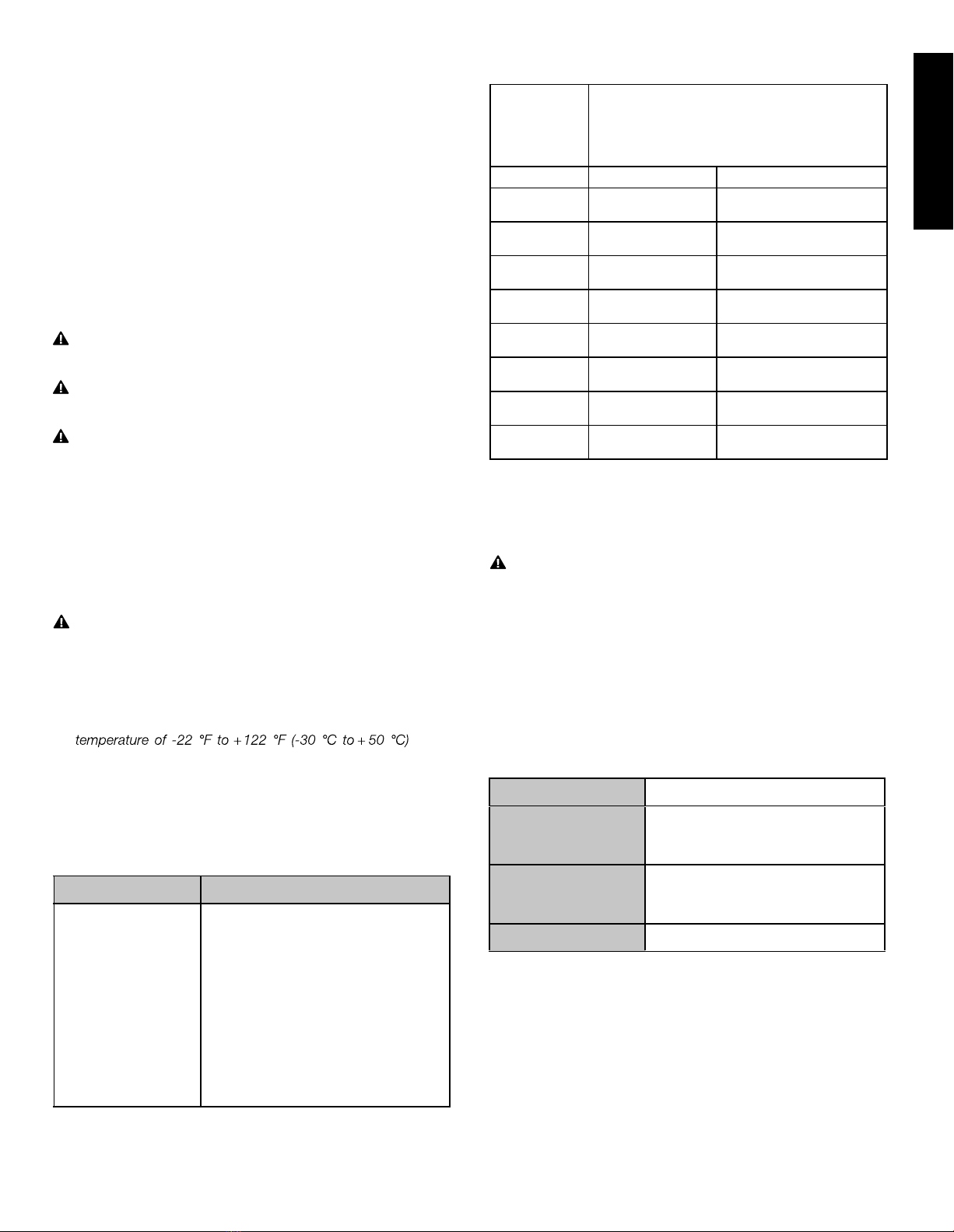 temperature of -22 °F to +122 °F (-30 °C to +50 °C)